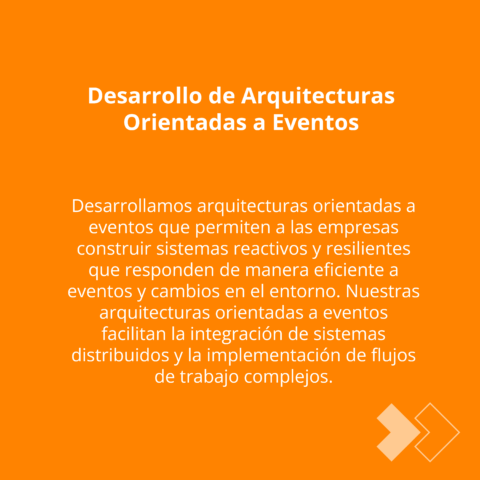 Desarrollo de Arquitecturas Orientadas a Eventos

Desarrollamos arquitecturas orientadas a eventos que permiten a las empresas construir sistemas reactivos y resilientes que responden de manera eficiente a eventos y cambios en el entorno. Nuestras arquitecturas orientadas a eventos facilitan la integración de sistemas distribuidos y la implementación de flujos de trabajo complejos.